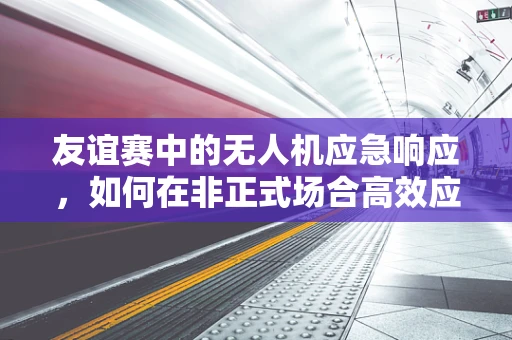 友谊赛中的无人机应急响应，如何在非正式场合高效应